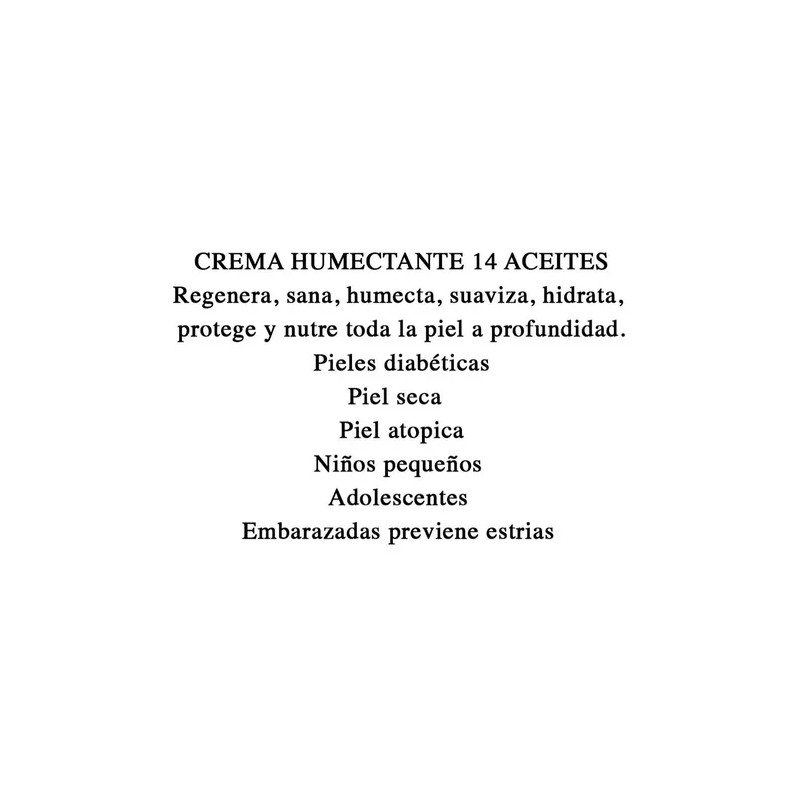 CREMA HUMECTANTE 14 ACEITES
Regenera, sana, humecta, suaviza, hidrata, protege y nutre toda la piel a profundidad.
Pieles diabéticas
Piel seca
Piel atopica
Niños pequeños
Adolescentes
Embarazadas previene estrias